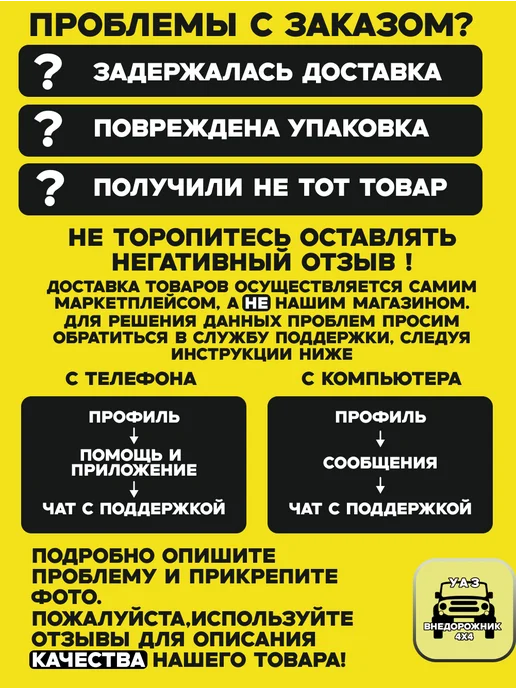 ПРОБЛЕМЫ С ЗАКАЗОМ?

? ЗАДЕРЖАЛАСЬ ДОСТАВКА

? ПОВРЕЖДЕНА УПАКОВКА

? ПОЛУЧИЛИ НЕ ТОТ ТОВАР

НЕ ТОРОПИТЕСЬ ОСТАВЛЯТЬ НЕГАТИВНЫЙ ОТЗЫВ !

ДОСТАВКА ТОВАРОВ ОСУЩЕСТВЛЯЕТСЯ САМИМ МАРКЕТПЛЕЙСОМ, А НЕ НАШИМ МАГАЗИНОМ. ДЛЯ РЕШЕНИЯ ДАННЫХ ПРОБЛЕМ ПРОСИМ ОБРАТИТЬСЯ В СЛУЖБУ ПОДДЕРЖКИ, СЛЕДУЯ ИНСТРУКЦИИ НИЖЕ

С ТЕЛЕФОНА

ПРОФИЛЬ
↓
ПОМОЩЬ И ПРИЛОЖЕНИЕ
↓
ЧАТ С ПОДДЕРЖКОЙ

С КОМПЬЮТЕРА

ПРОФИЛЬ
↓
СООБЩЕНИЯ
↓
ЧАТ С ПОДДЕРЖКОЙ

ПОДРОБНО ОПИШИТЕ ПРОБЛЕМУ И ПРИКРЕПИТЕ ФОТО.
ПОЖАЛУЙСТА,ИСПОЛЬЗУЙТЕ ОТЗЫВЫ ДЛЯ ОПИСАНИЯ КАЧЕСТВА НАШЕГО ТОВАРА!

УАЗ
ВНЕДОРОЖНИК
4X4